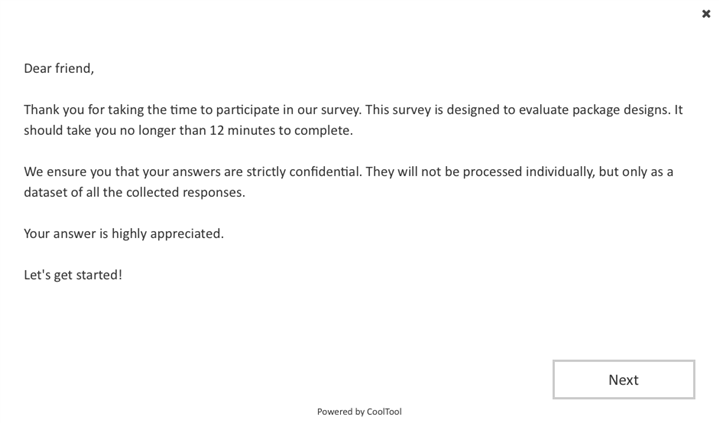 ×

Dear friend,

Thank you for taking the time to participate in our survey. This survey is designed to evaluate package designs. It should take you no longer than 12 minutes to complete.

We ensure you that your answers are strictly confidential. They will not be processed individually, but only as a dataset of all the collected responses.

Your answer is highly appreciated.

Let's get started!

Next

Powered by CoolTool